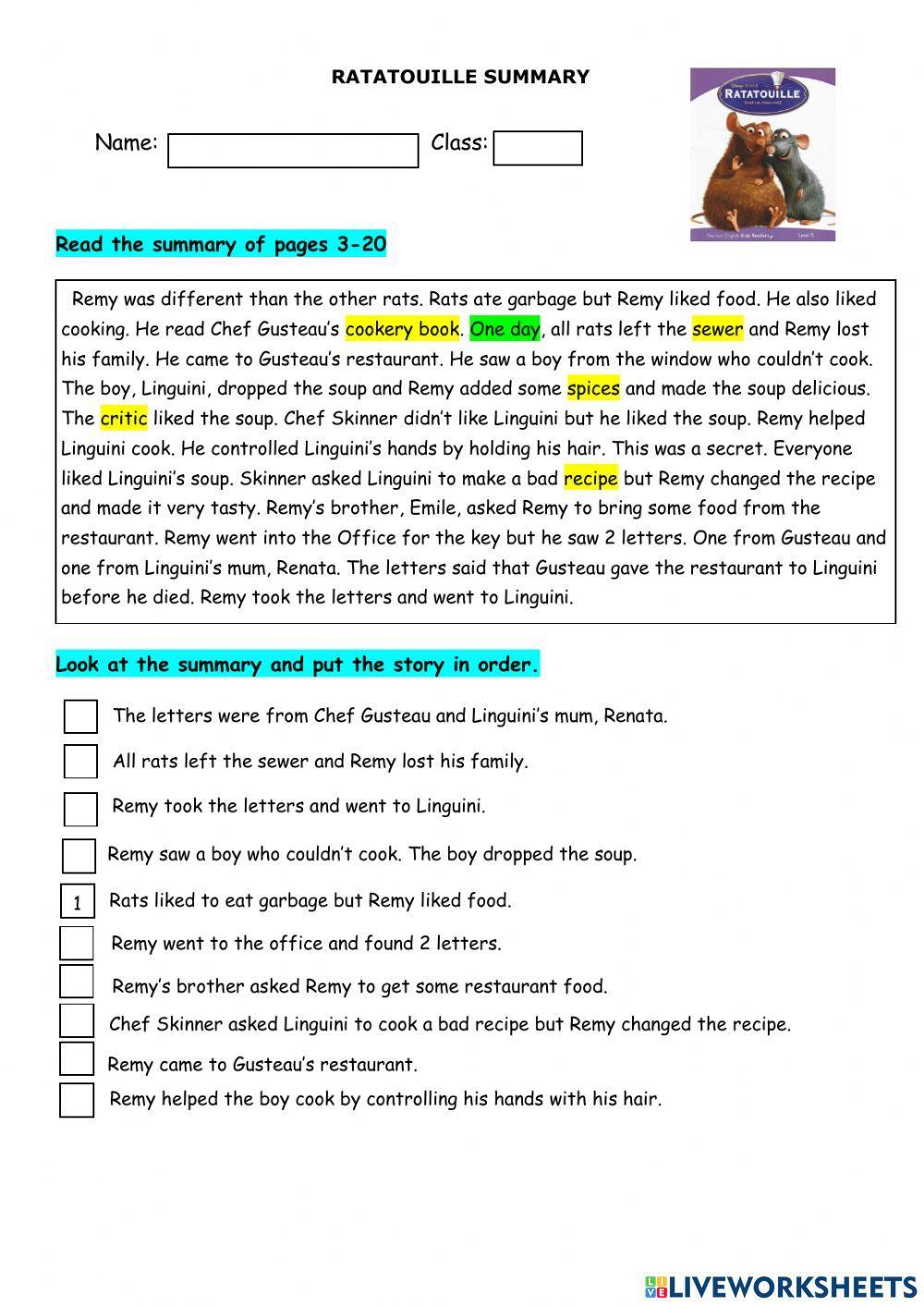 RATATOUILLE SUMMARY

Name: Class:

RATATOUILLE

Read the summary of pages 3-20

Remy was different than the other rats. Rats ate garbage but Remy liked food. He also liked cooking. He read Chef Gusteau's cookery book. One day, all rats left the sewer and Remy lost his family. He came to Gusteau's restaurant. He saw a boy from the window who couldn't cook. The boy, Linguini, dropped the soup and Remy added some spices and made the soup delicious. The critic liked the soup. Chef Skinner didn't like Linguini but he liked the soup. Remy helped Linguini cook. He controlled Linguini's hands by holding his hair. This was a secret. Everyone liked Linguini's soup. Skinner asked Linguini to make a bad recipe but Remy changed the recipe and made it very tasty. Remy's brother, Emile, asked Remy to bring some food from the restaurant. Remy went into the Office for the key but he saw 2 letters. One from Gusteau and one from Linguini's mum, Renata. The letters said that Gusteau gave the restaurant to Linguini before he died. Remy took the letters and went to Linguini.

Look at the summary and put the story in order.

The letters were from Chef Gusteau and Linguini's mum, Renata.

All rats left the sewer and Remy lost his family.

Remy took the letters and went to Linguini.

Remy saw a boy who couldn't cook. The boy dropped the soup.

1 Rats liked to eat garbage but Remy liked food.

Remy went to the office and found 2 letters.

Remy's brother asked Remy to get some restaurant food.

Chef Skinner asked Linguini to cook a bad recipe but Remy changed the recipe.

Remy came to Gusteau's restaurant.

Remy helped the boy cook by controlling his hands with his hair.

LIVEWORKSHEETS